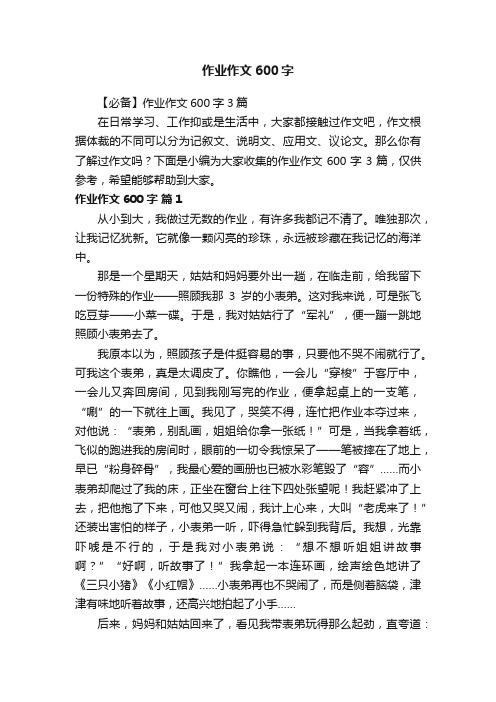 作业作文 600 字

【必备】作业作文 600 字 3 篇

在日常学习、工作抑或是生活中，大家都接触过作文吧，作文根据体裁的不同可以分为记叙文、说明文、应用文、议论文。那么你有了解过作文吗？下面是小编为大家收集的作业作文 600 字 3 篇，仅供参考，希望能够帮助到大家。

作业作文 600 字 篇 1

从小到大，我做过无数的作业，有许多我都记不清了。唯独那次，让我记忆犹新。它就像一颗闪亮的珍珠，永远被珍藏在我记忆的海洋中。

那是一个星期天，姑姑和妈妈要外出一趟，在临走前，给我留下一份特殊的作业——照顾我那 3 岁的小表弟。这对我来说，可是张飞吃豆芽——小菜一碟。于是，我对姑姑行了“军礼”，便一蹦一跳地照顾小表弟去了。

我原本以为，照顾孩子是件挺容易的事，只要他不哭不闹就行了。可我这个表弟，真是太调皮了。你瞧他，一会儿“穿梭”于客厅中，一会儿又奔回房间，见到我刚写完的作业，便拿起桌上的一支笔，“唰”的一下就往上画。我见了，哭笑不得，连忙把作业本夺过来，对他说：“表弟，别乱画，姐姐给你拿一张纸！”可是，当我拿着纸，飞似的跑进我的房间时，眼前的一切令我惊呆了——笔被摔在了地上，早已“粉身碎骨”，我最心爱的画册也已被水彩笔毁了“容”……而小表弟却爬过了我的床，正坐在窗台上往下四处张望呢！我赶紧冲了上去，把他抱了下来，可他又哭又闹，我计上心来，大叫“老虎来了！”还装出害怕的样子，小表弟一听，吓得急忙躲到我背后。我想，光靠吓唬是不行的，于是我对小表弟说：“想不想听姐姐讲故事啊？”“好啊，听故事了！”我拿起一本连环画，绘声绘色地讲了《三只小猪》《小红帽》……小表弟再也不哭闹了，而是侧着脑袋，津津有味地听着故事，还高兴地拍起了小手……

后来，妈妈和姑姑回来了，看见我带表弟玩得那么起劲，直夸道：